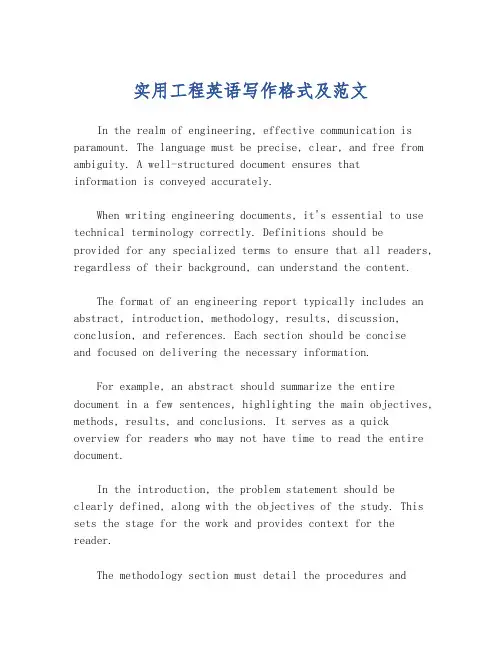 实用工程英语写作格式及范文

In the realm of engineering, effective communication is paramount. The language must be precise, clear, and free from ambiguity. A well-structured document ensures that information is conveyed accurately.

When writing engineering documents, it's essential to use technical terminology correctly. Definitions should be provided for any specialized terms to ensure that all readers, regardless of their background, can understand the content.

The format of an engineering report typically includes an abstract, introduction, methodology, results, discussion, conclusion, and references. Each section should be concise and focused on delivering the necessary information.

For example, an abstract should summarize the entire document in a few sentences, highlighting the main objectives, methods, results, and conclusions. It serves as a quick overview for readers who may not have time to read the entire document.

In the introduction, the problem statement should be clearly defined, along with the objectives of the study. This sets the stage for the work and provides context for the reader.

The methodology section must detail the procedures and